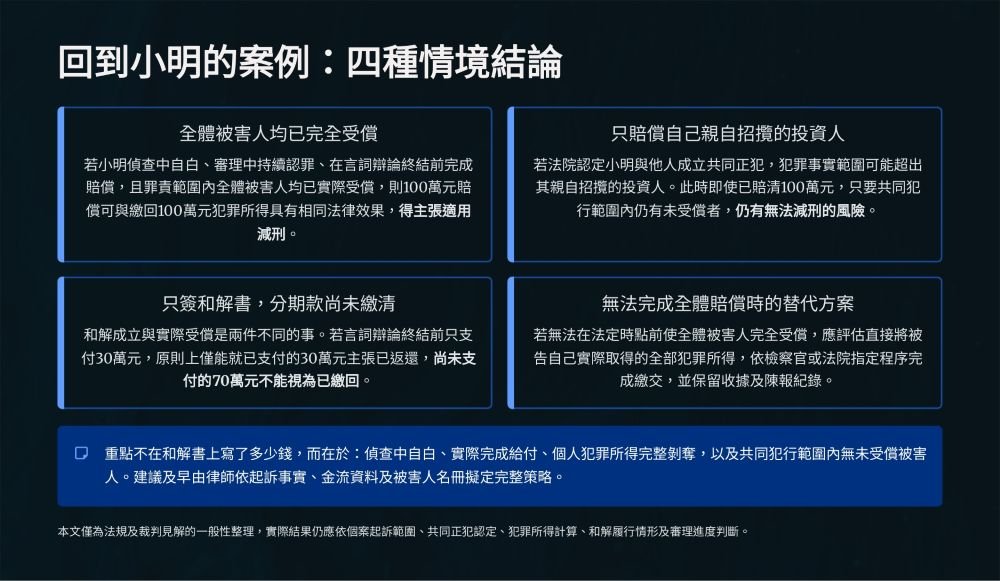 回到小明的案例：四種情境結論

全體被害人均已完全受償

若小明偵查中自白、審理中持續認罪、在言詞辯論終結前完成賠償，且罪責範圍內全體被害人均已實際受償，則100萬元賠償可與繳回100萬元犯罪所得具有相同法律效果，得主張適用減刑。

只賠償自己親自招攬的投資人

若法院認定小明與他人成立共同正犯，犯罪事實範圍可能超出其親自招攬的投資人。此時即使已賠清100萬元，只要共同犯行範圍內仍有未受償者，仍有無法減刑的風險。

只簽和解書，分期款尚未繳清

和解成立與實際受償是兩件不同的事。若言詞辯論終結前只支付30萬元，原則上僅能就已支付的30萬元主張已返還，尚未支付的70萬元不能視為已繳回。

無法完成全體賠償時的替代方案

若無法在法定時點前使全體被害人完全受償，應評估直接將被告自己實際取得的全部犯罪所得，依檢察官或法院指定程序完成繳交，並保留收據及陳報紀錄。

重點不在和解書上寫了多少錢，而在於：偵查中自白、實際完成給付、個人犯罪所得完整剝奪，以及共同犯行範圍內無未受償被害人。建議及早由律師依起訴事實、金流資料及被害人名冊擬定完整策略。

本文僅為法規及裁判見解的一般性整理，實際結果仍應依個案起訴範圍、共同正犯認定、犯罪所得計算、和解履行情形及審理進度判斷。